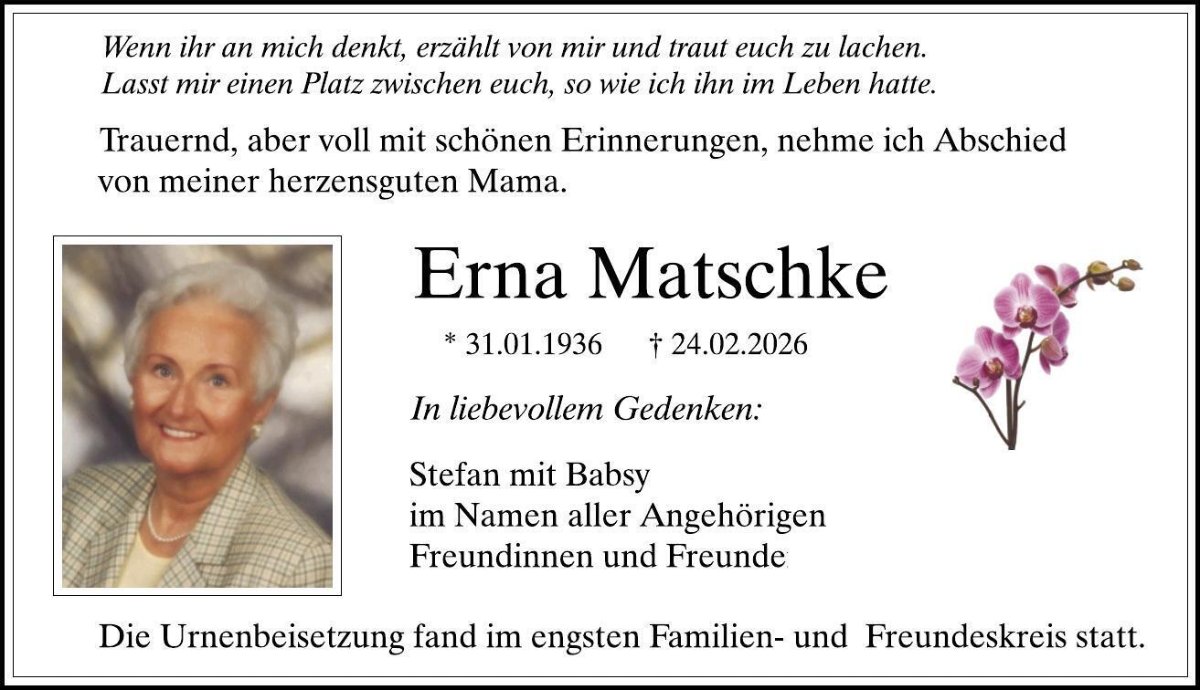 Wenn ihr an mich denkt, erzählt von mir und traut euch zu lachen.
Lasst mir einen Platz zwischen euch, so wie ich ihn im Leben hatte.

Trauernd, aber voll mit schönen Erinnerungen, nehme ich Abschied von meiner herzensguten Mama.

Erna Matschke

* 31.01.1936 † 24.02.2026

In liebevollem Gedenken:

Stefan mit Babsy
im Namen aller Angehörigen
Freundinnen und Freunde

Die Urnenbeisetzung fand im engsten Familien- und Freundeskreis statt.